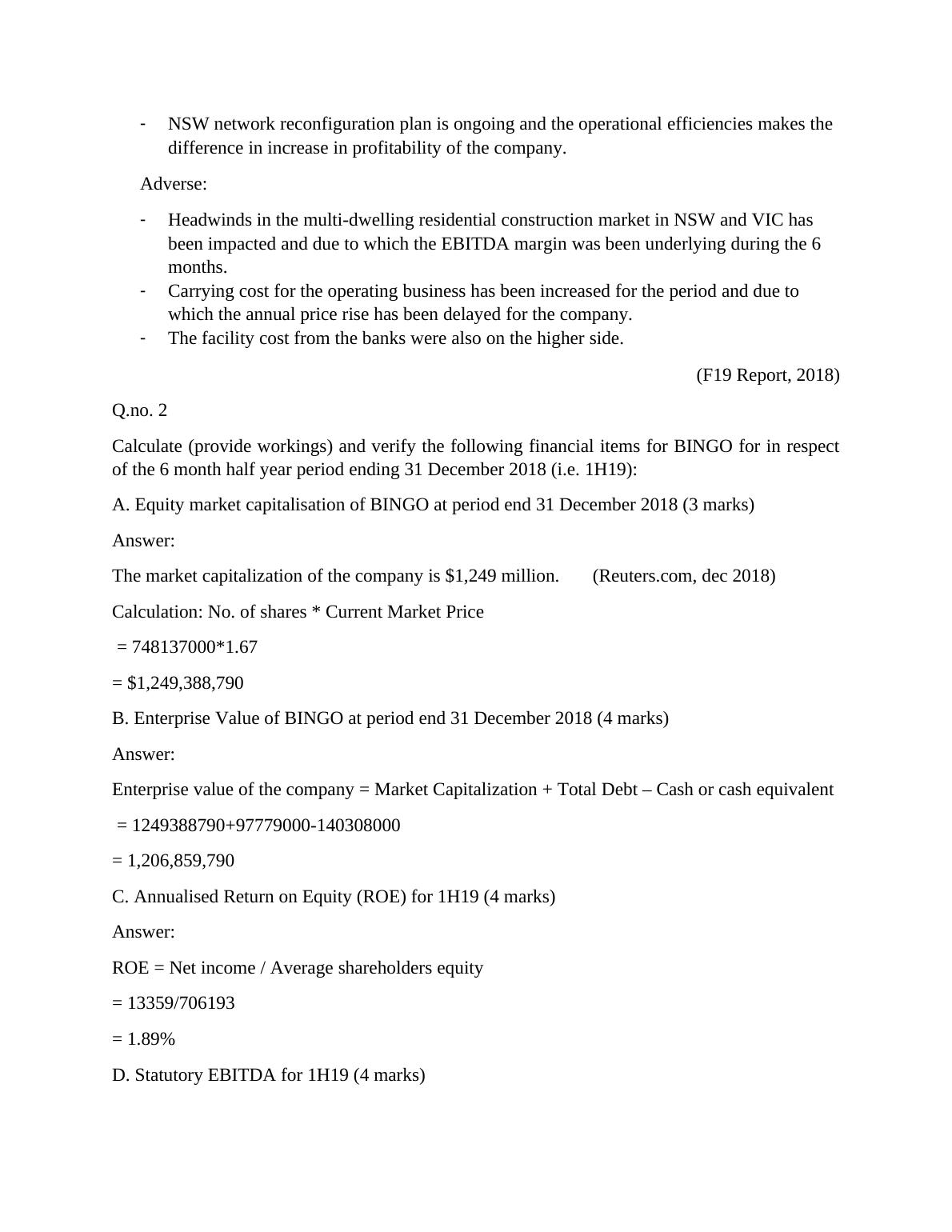 - NSW network reconfiguration plan is ongoing and the operational efficiencies makes the difference in increase in profitability of the company.

Adverse:

- Headwinds in the multi-dwelling residential construction market in NSW and VIC has been impacted and due to which the EBITDA margin was been underlying during the 6 months.
- Carrying cost for the operating business has been increased for the period and due to which the annual price rise has been delayed for the company.
- The facility cost from the banks were also on the higher side.

(F19 Report, 2018)

Q.no. 2

Calculate (provide workings) and verify the following financial items for BINGO for in respect of the 6 month half year period ending 31 December 2018 (i.e. 1H19):

A. Equity market capitalisation of BINGO at period end 31 December 2018 (3 marks)

Answer:

The market capitalization of the company is $1,249 million. (Reuters.com, dec 2018)

Calculation: No. of shares * Current Market Price

= 748137000*1.67

= $1,249,388,790

B. Enterprise Value of BINGO at period end 31 December 2018 (4 marks)

Answer:

Enterprise value of the company = Market Capitalization + Total Debt – Cash or cash equivalent

= 1249388790+97779000-140308000

= 1,206,859,790

C. Annualised Return on Equity (ROE) for 1H19 (4 marks)

Answer:

ROE = Net income / Average shareholders equity

= 13359/706193

= 1.89%

D. Statutory EBITDA for 1H19 (4 marks)